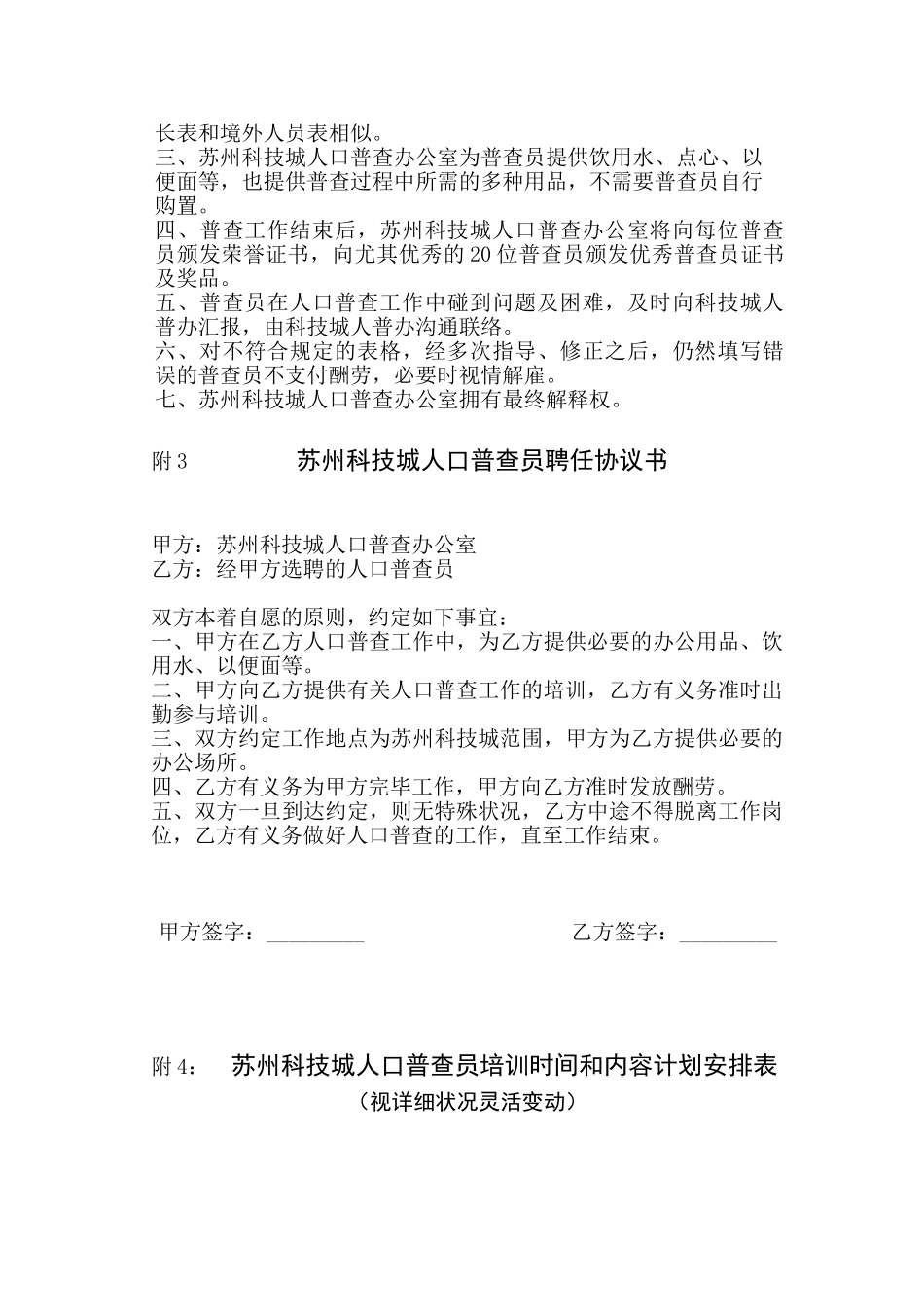 长表和境外人员表相似。
三、苏州科技城人口普查办公室为普查员提供饮用水、点心、以便面等，也提供普查过程中所需的多种用品，不需要普查员自行购置。
四、普查工作结束后，苏州科技城人口普查办公室将向每位普查员颁发荣誉证书，向尤其优秀的20位普查员颁发优秀普查员证书及奖品。
五、普查员在人口普查工作中碰到问题及困难，及时向科技城人普办汇报，由科技城人普办沟通联络。
六、对不符合规定的表格，经多次指导、修正之后，仍然填写错误的普查员不支付酬劳，必要时视情解雇。
七、苏州科技城人口普查办公室拥有最终解释权。

附3　　苏州科技城人口普查员聘任协议书

甲方：苏州科技城人口普查办公室
乙方：经甲方选聘的人口普查员

双方本着自愿的原则，约定如下事宜：
一、甲方在乙方人口普查工作中，为乙方提供必要的办公用品、饮用水、以便面等。
二、甲方向乙方提供有关人口普查工作的培训，乙方有义务准时出勤参与培训。
三、双方约定工作地点为苏州科技城范围，甲方为乙方提供必要的办公场所。
四、乙方有义务为甲方完毕工作，甲方向乙方准时发放酬劳。
五、双方一旦到达约定，则无特殊状况，乙方中途不得脱离工作岗位，乙方有义务做好人口普查的工作，直至工作结束。

甲方签字：_________　　乙方签字：_________

附4：　苏州科技城人口普查员培训时间和内容计划安排表
（视详细状况灵活变动）